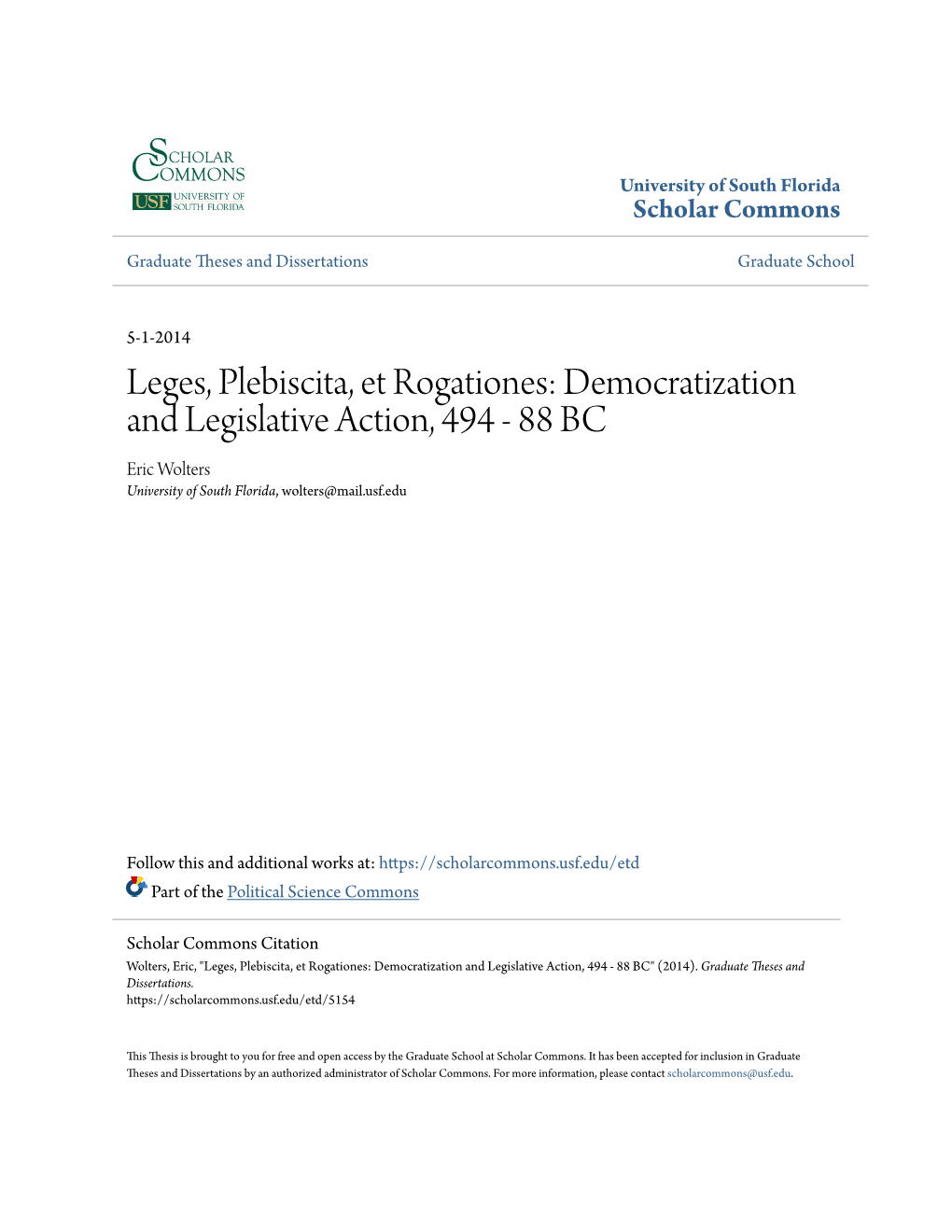 SCHOLAR COMMONS
USF UNIVERSITY OF SOUTH FLORIDA

University of South Florida
Scholar Commons

Graduate Theses and Dissertations

Graduate School

5-1-2014

Leges, Plebiscita, et Rogationes: Democratization and Legislative Action, 494 - 88 BC

Eric Wolters
University of South Florida, wolters@mail.usf.edu

Follow this and additional works at: https://scholarcommons.usf.edu/etd

Part of the Political Science Commons

Scholar Commons Citation
Wolters, Eric, "Leges, Plebiscita, et Rogationes: Democratization and Legislative Action, 494 - 88 BC" (2014). Graduate Theses and Dissertations.
https://scholarcommons.usf.edu/etd/5154

This Thesis is brought to you for free and open access by the Graduate School at Scholar Commons. It has been accepted for inclusion in Graduate Theses and Dissertations by an authorized administrator of Scholar Commons. For more information, please contact scholarcommons@usf.edu.